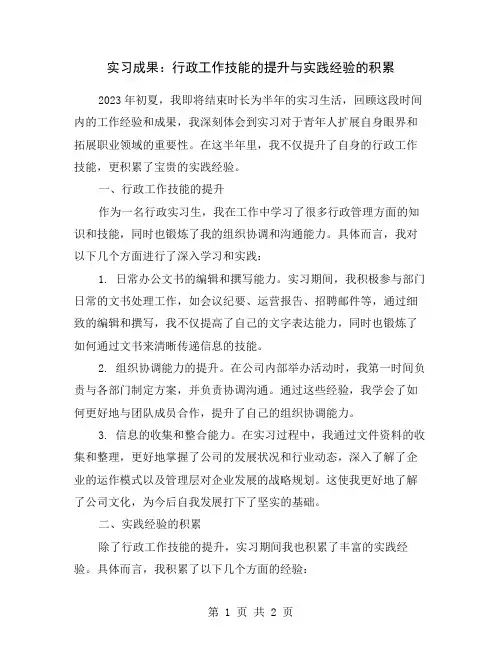 实习成果：行政工作技能的提升与实践经验的积累

2023年初夏，我即将结束时长为半年的实习生活，回顾这段时间内的工作经验和成果，我深刻体会到实习对于青年人扩展自身眼界和拓展职业领域的重要性。在这半年里，我不仅提升了自身的行政工作技能，更积累了宝贵的实践经验。

一、行政工作技能的提升

作为一名行政实习生，我在工作中学习了很多行政管理方面的知识和技能，同时也锻炼了我的组织协调和沟通能力。具体而言，我对以下几个方面进行了深入学习和实践：

1. 日常办公文书的编辑和撰写能力。实习期间，我积极参与部门日常的文书处理工作，如会议纪要、运营报告、招聘邮件等，通过细致的编辑和撰写，我不仅提高了自己的文字表达能力，同时也锻炼了如何通过文书来清晰传递信息的技能。

2. 组织协调能力的提升。在公司内部举办活动时，我第一时间负责与各部门制定方案，并负责协调沟通。通过这些经验，我学会了如何更好地与团队成员合作，提升了自己的组织协调能力。

3. 信息的收集和整合能力。在实习过程中，我通过文件资料的收集和整理，更好地掌握了公司的发展状况和行业动态，深入了解了企业的运作模式以及管理层对企业发展的战略规划。这使我更好地了解了公司文化，为今后自我发展打下了坚实的基础。

二、实践经验的积累

除了行政工作技能的提升，实习期间我也积累了丰富的实践经验。具体而言，我积累了以下几个方面的经验：

第 1 页 共 2 页